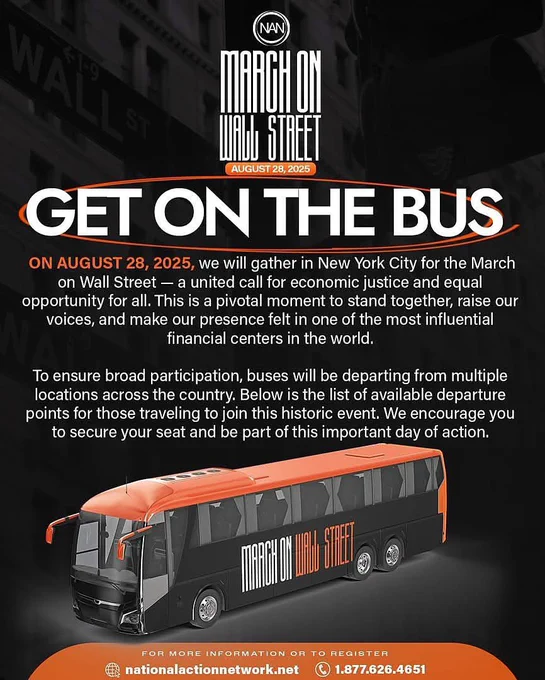 NAN

MARCH ON WALL STREET

AUGUST 28, 2025

GET ON THE BUS

ON AUGUST 28, 2025, we will gather in New York City for the March on Wall Street — a united call for economic justice and equal opportunity for all. This is a pivotal moment to stand together, raise our voices, and make our presence felt in one of the most influential financial centers in the world.

To ensure broad participation, buses will be departing from multiple locations across the country. Below is the list of available departure points for those traveling to join this historic event. We encourage you to secure your seat and be part of this important day of action.

MARCH ON WALL STREET

FOR MORE INFORMATION OR TO REGISTER

nationalactionnetwork.net 1.877.626.4651